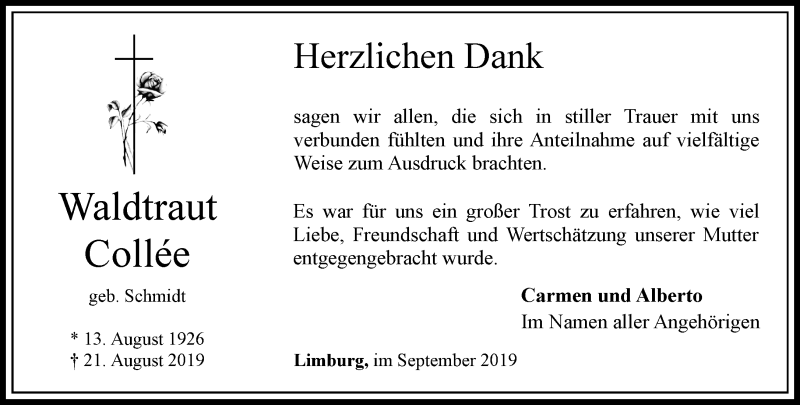 Waldtraut
Collée

geb. Schmidt

* 13. August 1926
† 21. August 2019

Herzlichen Dank

sagen wir allen, die sich in stiller Trauer mit uns verbunden fühlten und ihre Anteilnahme auf vielfältige Weise zum Ausdruck brachten.

Es war für uns ein großer Trost zu erfahren, wie viel Liebe, Freundschaft und Wertschätzung unserer Mutter entgegengebracht wurde.

Carmen und Alberto
Im Namen aller Angehörigen

Limburg, im September 2019